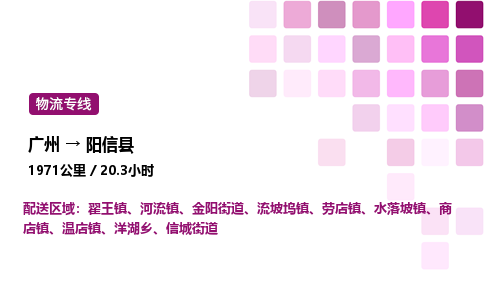 物流专线

广州 → 阳信县

1971公里 / 20.3小时

配送区域：翟王镇、河流镇、金阳街道、流坡坞镇、劳店镇、水落坡镇、商店镇、温店镇、洋湖乡、信城街道